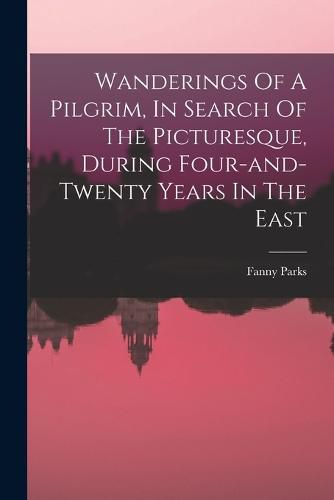 Wanderings Of A Pilgrim, In Search Of The Picturesque, During Four-and-Twenty Years In The East

Fanny Parks